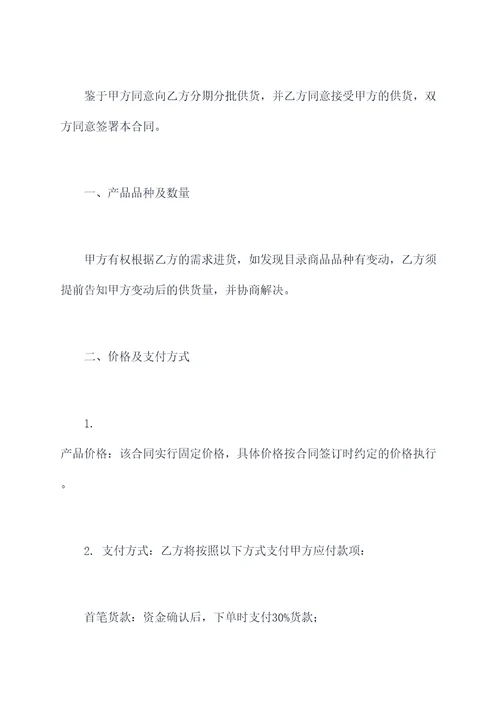 鉴于甲方同意向乙方分期分批供货，并乙方同意接受甲方的供货，双方同意签署本合同。

一、产品品种及数量

甲方有权根据乙方的需求进货，如发现目录商品品种有变动，乙方须提前告知甲方变动后的供货量，并协商解决。

二、价格及支付方式

1.

产品价格：该合同实行固定价格，具体价格按合同签订时约定的价格执行。

2. 支付方式：乙方将按照以下方式支付甲方应付款项：

首笔货款：资金确认后，下单时支付30%货款；